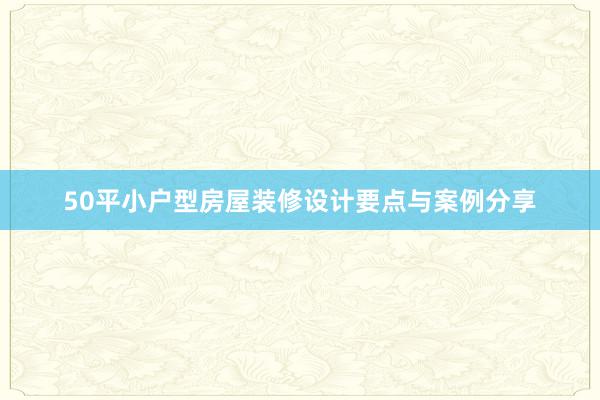 50平小户型房屋装修设计要点与案例分享